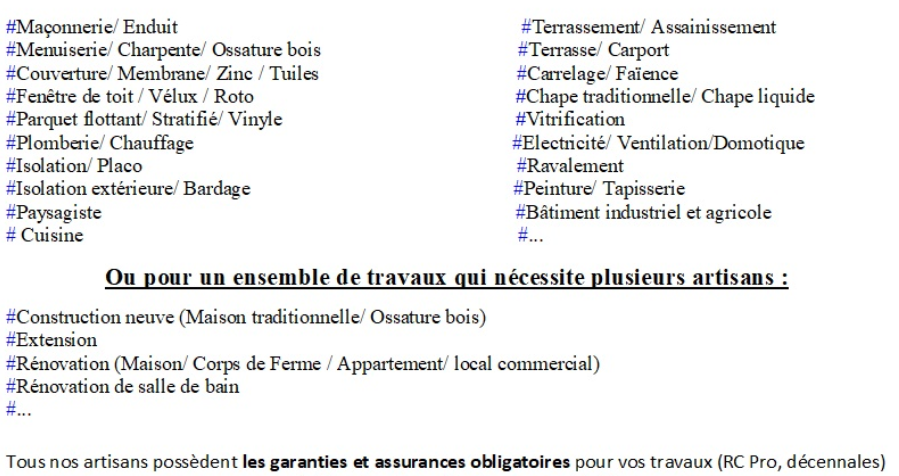 #Maçonnerie/ Enduit
#Menuiserie/ Charpente/ Ossature bois
#Couverture/ Membrane/ Zinc / Tuiles
#Fenêtre de toit / Vélux / Roto
#Parquet flottant/ Stratifié/ Vinyle
#Plomberie/ Chauffage
#Isolation/ Placo
#Isolation extérieure/ Bardage
#Paysagiste
# Cuisine

#Terrassement/ Assainissement
#Terrasse/ Carport
#Carrelage/ Faïence
#Chape traditionnelle/ Chape liquide
#Vitrification
#Electricité/ Ventilation/Domotique
#Ravalement
#Peinture/ Tapisserie
#Bâtiment industriel et agricole
#...

Ou pour un ensemble de travaux qui nécessite plusieurs artisans :

#Construction neuve (Maison traditionnelle/ Ossature bois)
#Extension
#Rénovation (Maison/ Corps de Ferme / Appartement/ local commercial)
#Rénovation de salle de bain
#...

Tous nos artisans possèdent les garanties et assurances obligatoires pour vos travaux (RC Pro, décennales)